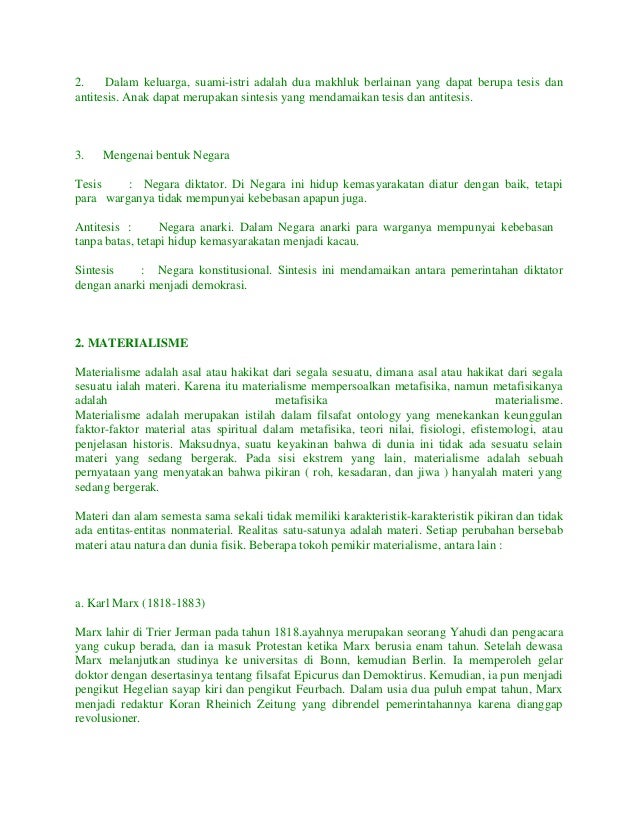 2. Dalam keluarga, suami-istri adalah dua makhluk berlainan yang dapat berupa tesis dan antitesis. Anak dapat merupakan sintesis yang mendamaikan tesis dan antitesis.

3. Mengenai bentuk Negara

Tesis : Negara diktator. Di Negara ini hidup kemasyarakatan diatur dengan baik, tetapi para warganya tidak mempunyai kebebasan apapun juga.

Antitesis : Negara anarki. Dalam Negara anarki para warganya mempunyai kebebasan tanpa batas, tetapi hidup kemasyarakatan menjadi kacau.

Sintesis : Negara konstitusional. Sintesis ini mendamaikan antara pemerintahan diktator dengan anarki menjadi demokrasi.

2. MATERIALISME

Materialisme adalah asal atau hakikat dari segala sesuatu, dimana asal atau hakikat dari segala sesuatu ialah materi. Karena itu materialisme mempersoalkan metafisika, namun metafisikanya adalah metafisika materialisme.
Materialisme adalah merupakan istilah dalam filsafat ontology yang menekankan keunggulan faktor-faktor material atas spiritual dalam metafisika, teori nilai, fisiologi, efistemologi, atau penjelasan historis. Maksudnya, suatu keyakinan bahwa di dunia ini tidak ada sesuatu selain materi yang sedang bergerak. Pada sisi ekstrem yang lain, materialisme adalah sebuah pernyataan yang menyatakan bahwa pikiran ( roh, kesadaran, dan jiwa ) hanyalah materi yang sedang bergerak.

Materi dan alam semesta sama sekali tidak memiliki karakteristik-karakteristik pikiran dan tidak ada entitas-entitas nonmaterial. Realitas satu-satunya adalah materi. Setiap perubahan bersebab materi atau natura dan dunia fisik. Beberapa tokoh pemikir materialisme, antara lain :

a. Karl Marx (1818-1883)

Marx lahir di Trier Jerman pada tahun 1818.ayahnya merupakan seorang Yahudi dan pengacara yang cukup berada, dan ia masuk Protestan ketika Marx berusia enam tahun. Setelah dewasa Marx melanjutkan studinya ke universitas di Bonn, kemudian Berlin. Ia memperoleh gelar doktor dengan desertasinya tentang filsafat Epicurus dan Demoktirus. Kemudian, ia pun menjadi pengikut Hegelian sayap kiri dan pengikut Feurbach. Dalam usia dua puluh empat tahun, Marx menjadi redaktur Koran Rheinich Zeitung yang dibrendel pemerintahannya karena dianggap revolusioner.